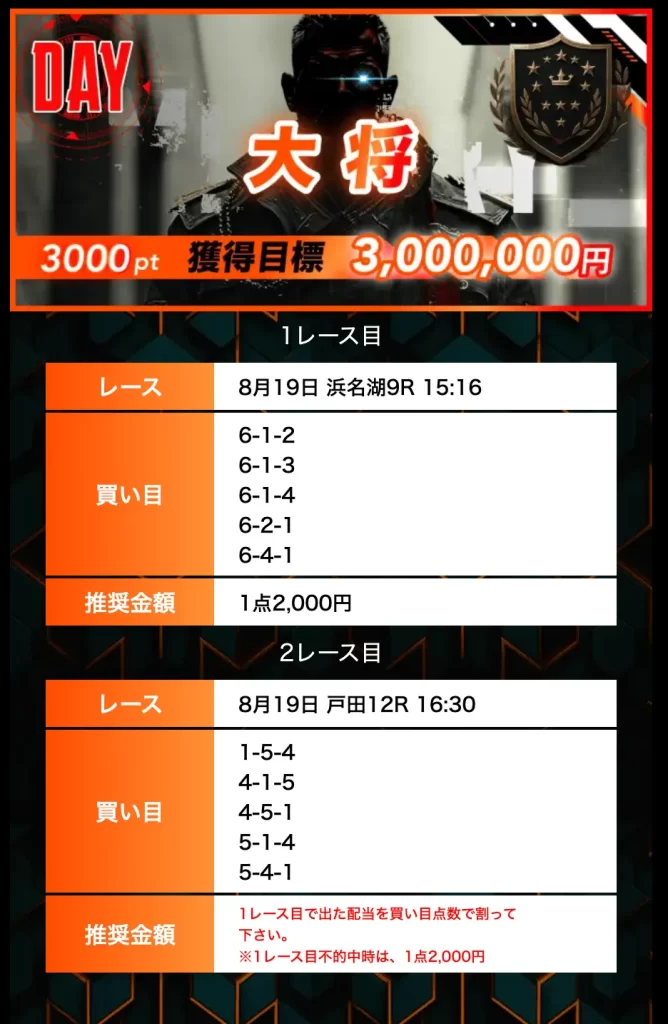 DAY

大将

3000pt 獲得目標 3,000,000円

1レース目

| レース | 8月19日 浜名湖9R 15:16 |
|---|---|
| 買い目 | 6-1-2<br>6-1-3<br>6-1-4<br>6-2-1<br>6-4-1 |
| 推奨金額 | 1点2,000円 |

2レース目

| レース | 8月19日 戸田12R 16:30 |
|---|---|
| 買い目 | 1-5-4<br>4-1-5<br>4-5-1<br>5-1-4<br>5-4-1 |
| 推奨金額 | 1レース目で出た配当を買い目点数で割って下さい。<br>※1レース目不的中時は、1点2,000円 |